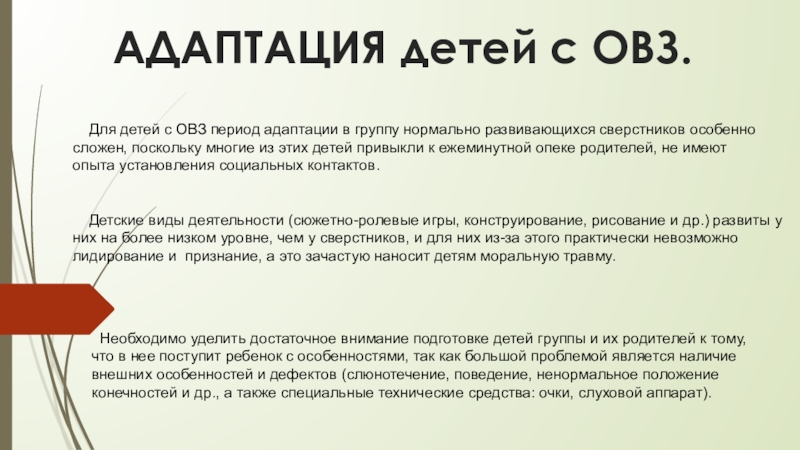 АДАПТАЦИЯ детей с ОВЗ.

Для детей с ОВЗ период адаптации в группу нормально развивающихся сверстников особенно сложен, поскольку многие из этих детей привыкли к ежеминутной опеке родителей, не имеют опыта установления социальных контактов.

Детские виды деятельности (сюжетно-ролевые игры, конструирование, рисование и др.) развиты у них на более низком уровне, чем у сверстников, и для них из-за этого практически невозможно лидирование и признание, а это зачастую наносит детям моральную травму.

Необходимо уделить достаточное внимание подготовке детей группы и их родителей к тому, что в нее поступит ребенок с особенностями, так как большой проблемой является наличие внешних особенностей и дефектов (слюнотечение, поведение, ненормальное положение конечностей и др., а также специальные технические средства: очки, слуховой аппарат).